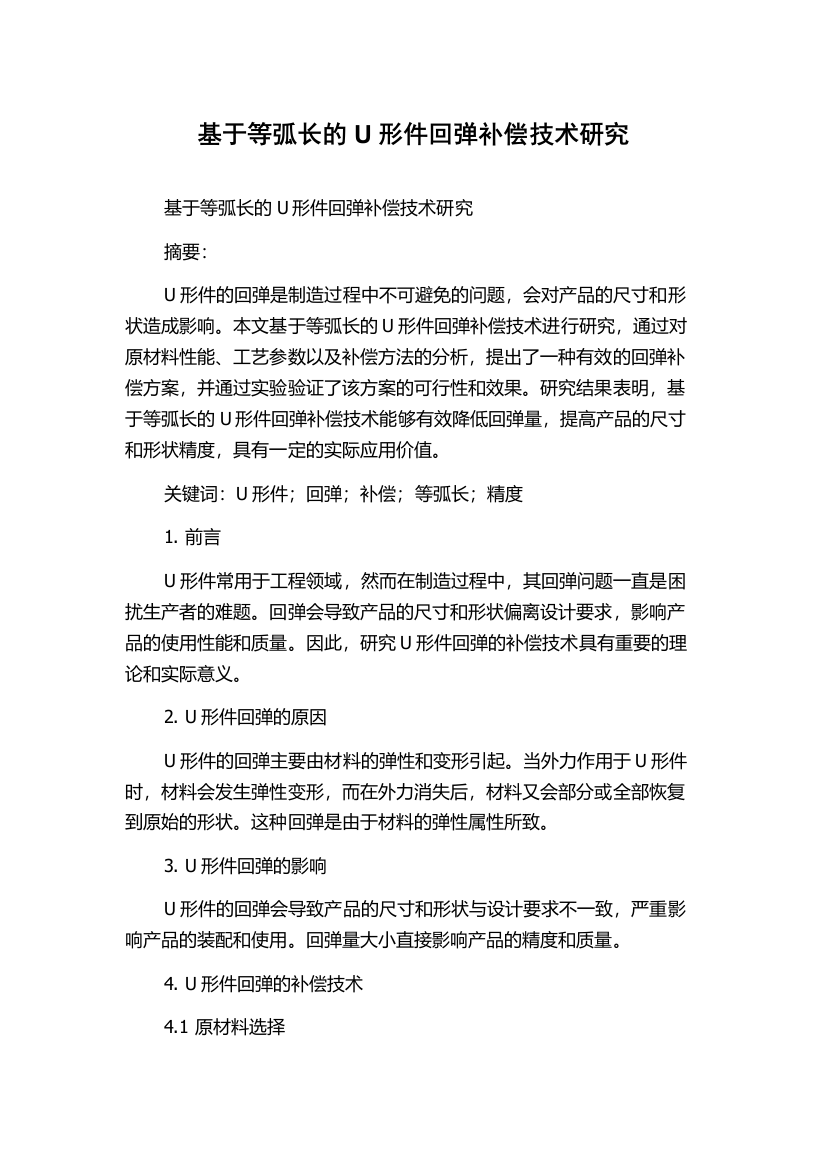 基于等弧长的 U 形件回弹补偿技术研究

基于等弧长的 U 形件回弹补偿技术研究

摘要:

U 形件的回弹是制造过程中不可避免的问题，会对产品的尺寸和形状造成影响。本文基于等弧长的 U 形件回弹补偿技术进行研究，通过对原材料性能、工艺参数以及补偿方法的分析，提出了一种有效的回弹补偿方案，并通过实验验证了该方案的可行性和效果。研究结果表明，基于等弧长的 U 形件回弹补偿技术能够有效降低回弹量，提高产品的尺寸和形状精度，具有一定的实际应用价值。

关键词：U 形件；回弹；补偿；等弧长；精度

1. 前言

U 形件常用于工程领域，然而在制造过程中，其回弹问题一直是困扰生产者的难题。回弹会导致产品的尺寸和形状偏离设计要求，影响产品的使用性能和质量。因此，研究 U 形件回弹的补偿技术具有重要的理论和实际意义。

2. U 形件回弹的原因

U 形件的回弹主要由材料的弹性和变形引起。当外力作用于 U 形件时，材料会发生弹性变形，而在外力消失后，材料又会部分或全部恢复到原始的形状。这种回弹是由于材料的弹性属性所致。

3. U 形件回弹的影响

U 形件的回弹会导致产品的尺寸和形状与设计要求不一致，严重影响产品的装配和使用。回弹量大小直接影响产品的精度和质量。

4. U 形件回弹的补偿技术

4.1 原材料选择